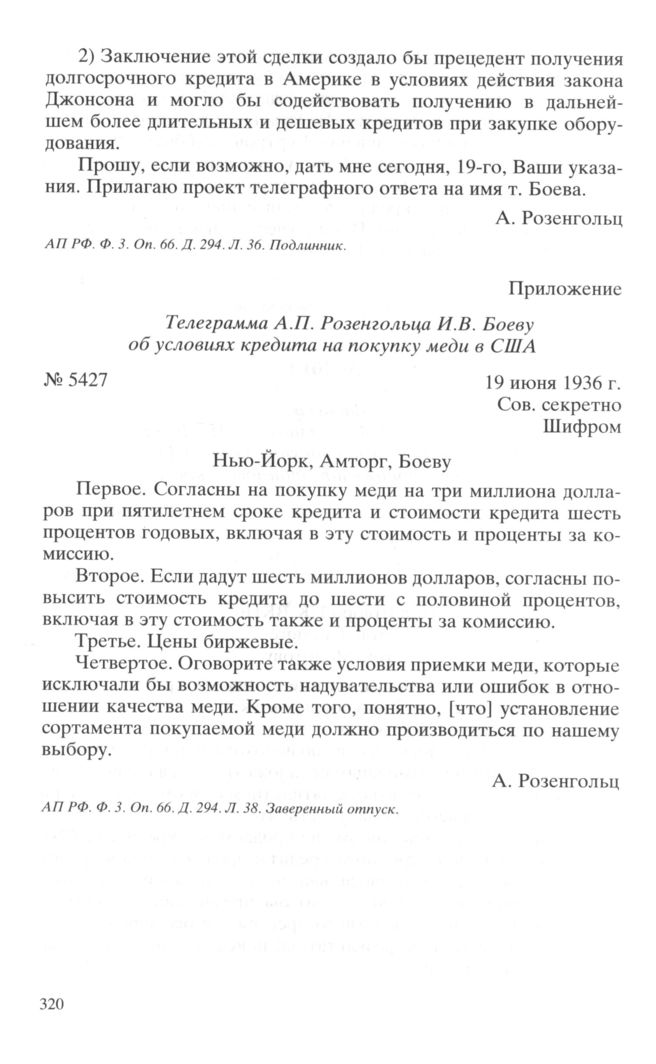 2) Заключение этой сделки создало бы прецедент получения долгосрочного кредита в Америке в условиях действия закона Джонсона и могло бы содействовать получению в дальнейшем более длительных и дешевых кредитов при закупке оборудования.

Прошу, если возможно, дать мне сегодня, 19-го, Ваши указания. Прилагаю проект телеграфного ответа на имя т. Боева.

А. Розенгольц

АП РФ. Ф. 3. Оп. 66. Д. 294. Л. 36. Подлинник.

Приложение

Телеграмма А.П. Розенгольца И.В. Боеву об условиях кредита на покупку меди в США

№ 5427

19 июня 1936 г.
Сов. секретно
Шифром

Нью-Йорк, Амторг, Боеву

Первое. Согласны на покупку меди на три миллиона долларов при пятилетнем сроке кредита и стоимости кредита шесть процентов годовых, включая в эту стоимость и проценты за комиссию.

Второе. Если дадут шесть миллионов долларов, согласны повысить стоимость кредита до шести с половиной процентов, включая в эту стоимость также и проценты за комиссию.

Третье. Цены биржевые.

Четвертое. Оговорите также условия приемки меди, которые исключали бы возможность надувательства или ошибок в отношении качества меди. Кроме того, понятно, [что] установление сортамента покупаемой меди должно производиться по нашему выбору.

А. Розенгольц

АП РФ. Ф. 3. Оп. 66. Д. 294. Л. 38. Заверенный отпуск.

320